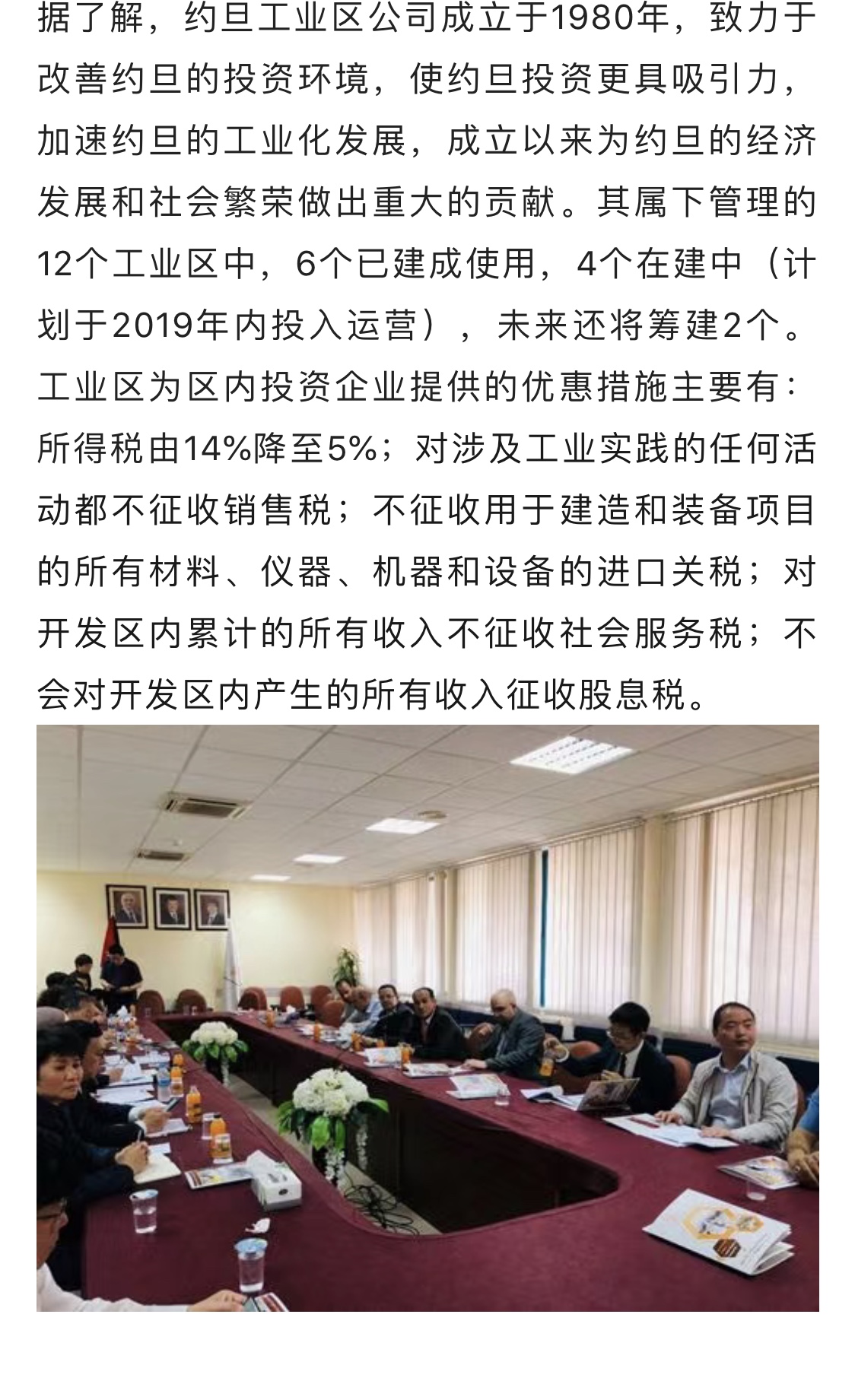 据了解，约旦工业区公司成立于1980年，致力于改善约旦的投资环境，使约旦投资更具吸引力，加速约旦的工业化发展，成立以来为约旦的经济发展和社会繁荣做出重大的贡献。其属下管理的12个工业区中，6个已建成使用，4个在建中（计划于2019年内投入运营），未来还将筹建2个。工业区为区内投资企业提供的优惠措施主要有：所得税由14%降至5%；对涉及工业实践的任何活动都不征收销售税；不征收用于建造和装备项目的所有材料、仪器、机器和设备的进口关税；对开发区内累计的所有收入不征收社会服务税；不会对开发区内产生的所有收入征收股息税。